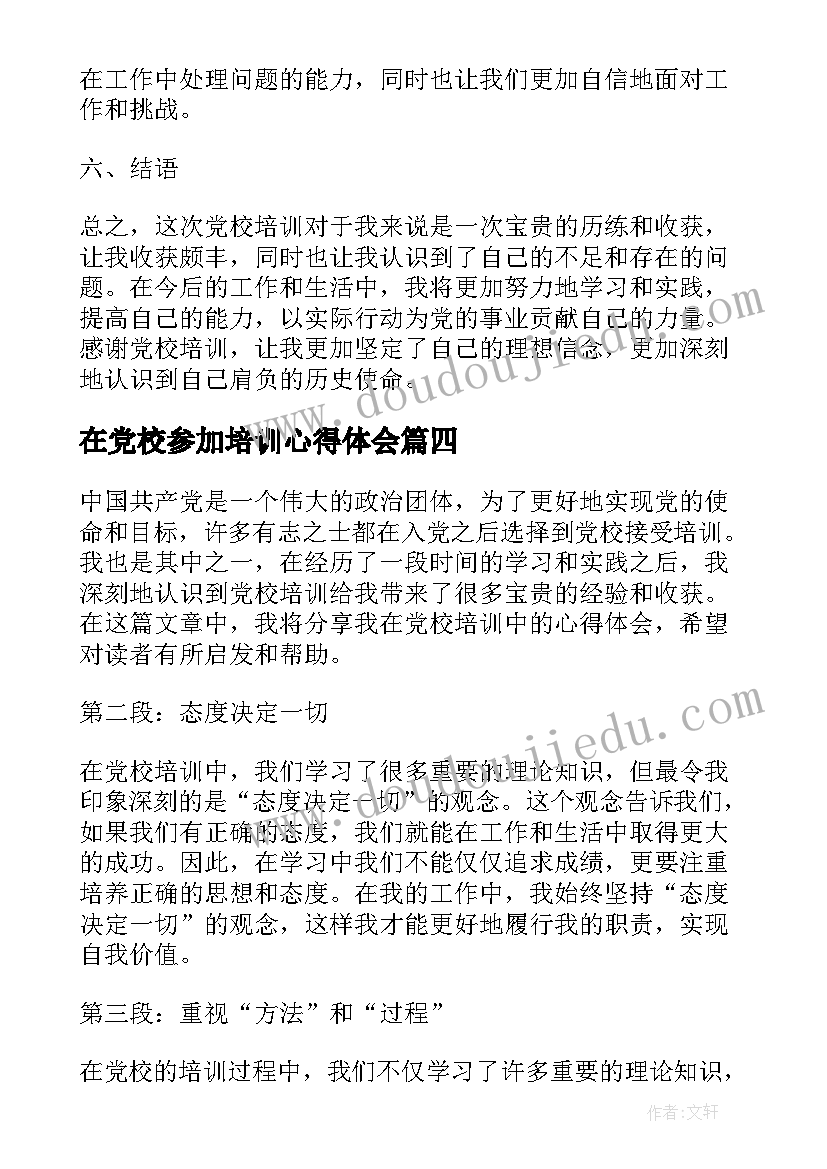 在工作中处理问题的能力，同时也让我们更加自信地面对工作和挑战。

六、结语

总之，这次党校培训对于我来说是一次宝贵的历练和收获，让我收获颇丰，同时也让我认识到了自己的不足和存在的问题。在今后的工作和生活中，我将更加努力地学习和实践，提高自己的能力，以实际行动为党的事业贡献自己的力量。感谢党校培训，让我更加坚定了自己的理想信念，更加深刻地认识到自己肩负的历史使命。

www.doudoujiedu.com

在党校参加培训心得体会篇四

中国共产党是一个伟大的政治团体，为了更好地实现党的使命和目标，许多有志之士都在入党之后选择到党校接受培训。我也是其中之一，在经历了一段时间的学习和实践之后，我深刻地认识到党校培训给我带来了很多宝贵的经验和收获。在这篇文章中，我将分享我在党校培训中的心得体会，希望对读者有所启发和帮助。

第二段：态度决定一切

www.doudoujiedu.com

在党校培训中，我们学习了很多重要的理论知识，但最令我印象深刻的是“态度决定一切”的观念。这个观念告诉我们，如果我们有正确的态度，我们就能在工作和生活中取得更大的成功。因此，在学习中我们不能仅仅追求成绩，更要注重培养正确的思想和态度。在我的工作中，我始终坚持“态度决定一切”的观念，这样我才能更好地履行我的职责，实现自我价值。

第三段：重视“方法”和“过程”

在党校的培训过程中，我们不仅学习了许多重要的理论知识，

作者：文轩